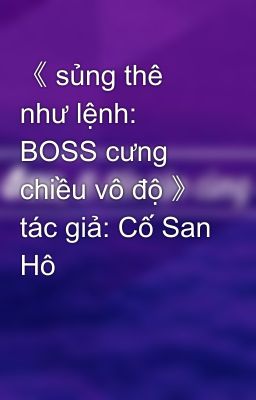 《 sủng thê như lệnh: BOSS cưng chiều vô độ 》 tác giả: Cố San Hô